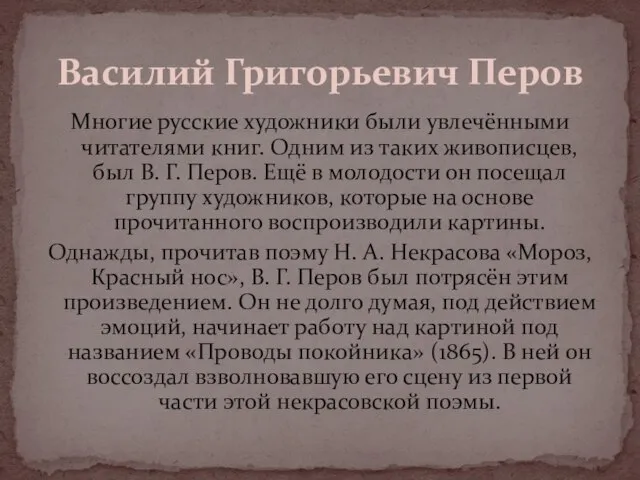 Василий Григорьевич Перов

Многие русские художники были увлечёнными читателями книг. Одним из таких живописцев, был В. Г. Перов. Ещё в молодости он посещал группу художников, которые на основе прочитанного воспроизводили картины.

Однажды, прочитав поэму Н. А. Некрасова «Мороз, Красный нос», В. Г. Перов был потрясён этим произведением. Он не долго думая, под действием эмоций, начинает работу над картиной под названием «Проводы покойника» (1865). В ней он воссоздал взволновавшую его сцену из первой части этой некрасовской поэмы.